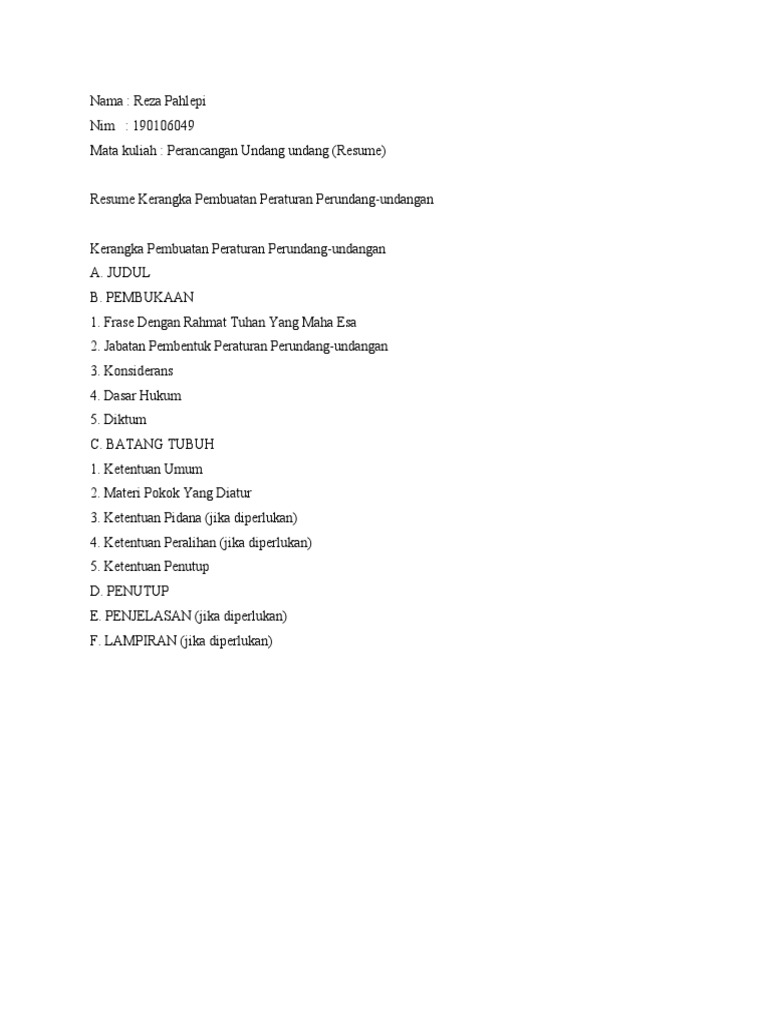 Nama : Reza Pahlepi
Nim : 190106049
Mata kuliah : Perancangan Undang undang (Resume)

Resume Kerangka Pembuatan Peraturan Perundang-undangan

Kerangka Pembuatan Peraturan Perundang-undangan
A. JUDUL
B. PEMBUKAAN
1. Frase Dengan Rahmat Tuhan Yang Maha Esa
2. Jabatan Pembentuk Peraturan Perundang-undangan
3. Konsiderans
4. Dasar Hukum
5. Diktum
C. BATANG TUBUH
1. Ketentuan Umum
2. Materi Pokok Yang Diatur
3. Ketentuan Pidana (jika diperlukan)
4. Ketentuan Peralihan (jika diperlukan)
5. Ketentuan Penutup
D. PENUTUP
E. PENJELASAN (jika diperlukan)
F. LAMPIRAN (jika diperlukan)